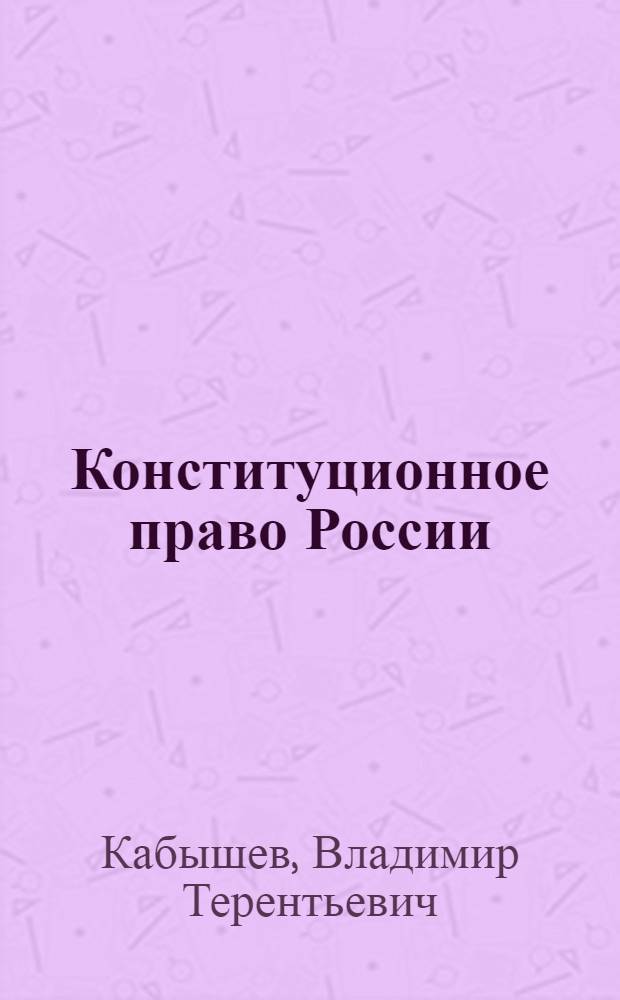 Конституционное право России

Кабышев, Владимир Терентьевич